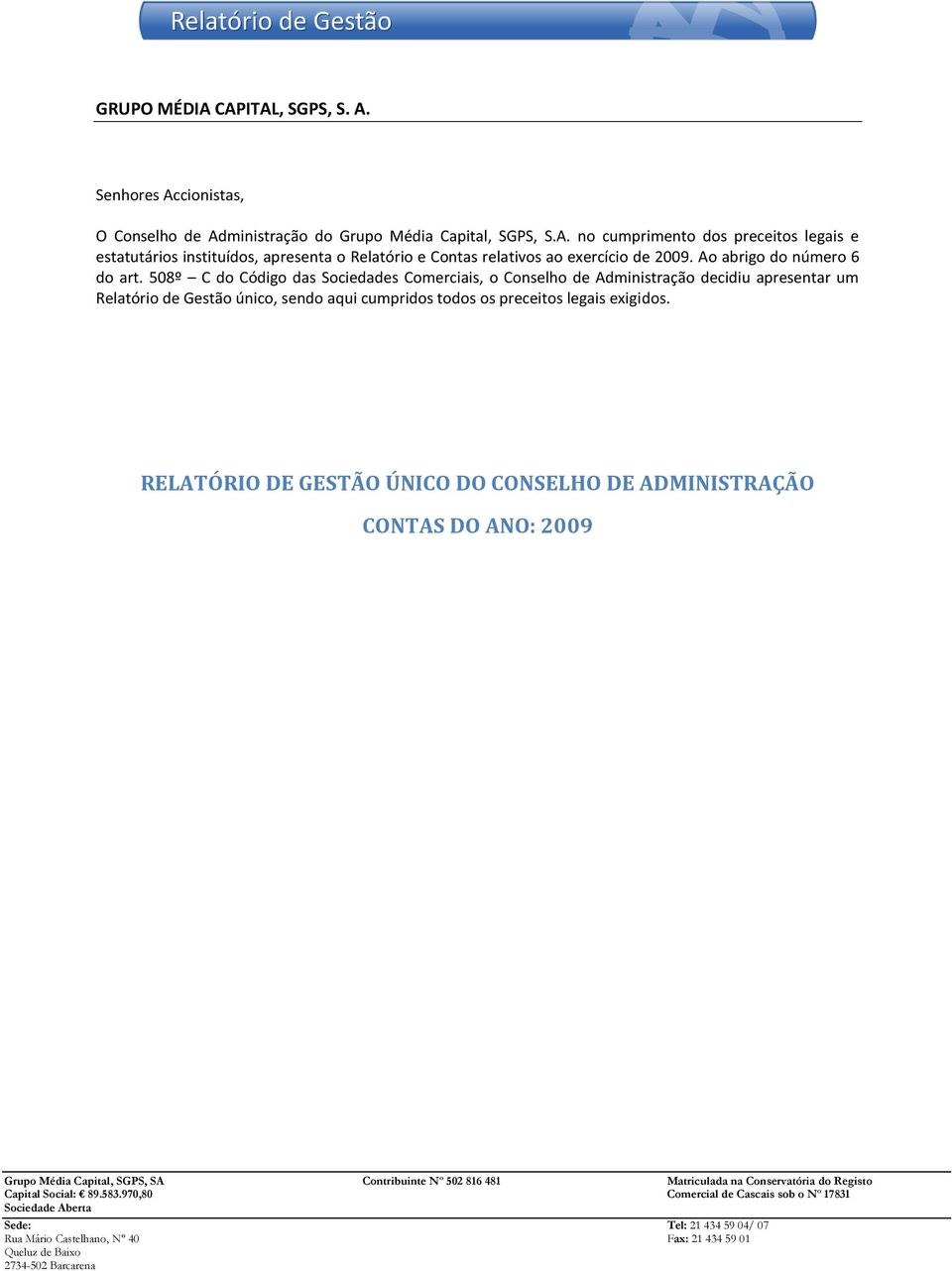 Relatório de Gestão

GRUPO MÉDIA CAPITAL, SGPS, S. A.

Senhores Accionistas,

O Conselho de Administração do Grupo Média Capital, SGPS, S.A. no cumprimento dos preceitos legais e estatutários instituídos, apresenta o Relatório e Contas relativos ao exercício de 2009. Ao abrigo do número 6 do art. 508º – C do Código das Sociedades Comerciais, o Conselho de Administração decidiu apresentar um Relatório de Gestão único, sendo aqui cumpridos todos os preceitos legais exigidos.

RELATÓRIO DE GESTÃO ÚNICO DO CONSELHO DE ADMINISTRAÇÃO

CONTAS DO ANO: 2009

Grupo Média Capital, SGPS, SA
Capital Social: € 89.583.970,80
Sociedade Aberta

Contribuinte Nº 502 816 481

Matriculada na Conservatória do Registo
Comercial de Cascais sob o Nº 17831

Sede:
Rua Mário Castelhano, Nº 40
Queluz de Baixo
2734-502 Barcarena

Tel: 21 434 59 04/ 07
Fax: 21 434 59 01